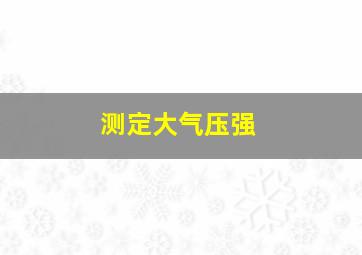 测定大气压强